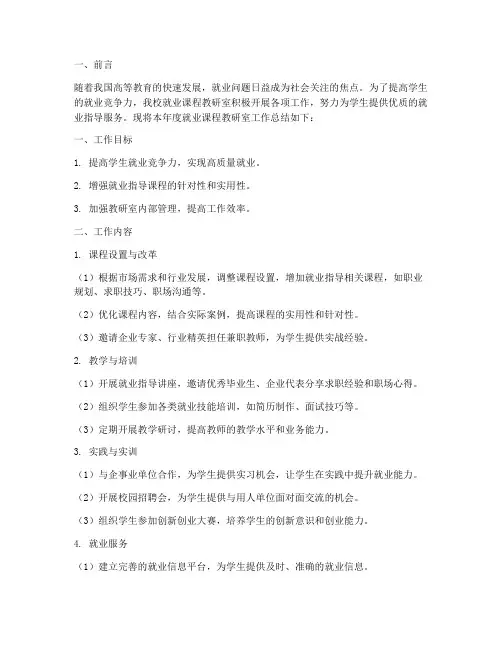 一、前言

随着我国高等教育的快速发展，就业问题日益成为社会关注的焦点。为了提高学生的就业竞争力，我校就业课程教研室积极开展各项工作，努力为学生提供优质的就业指导服务。现将本年度就业课程教研室工作总结如下：

一、工作目标

1. 提高学生就业竞争力，实现高质量就业。

2. 增强就业指导课程的针对性和实用性。

3. 加强教研室内部管理，提高工作效率。

二、工作内容

1. 课程设置与改革

（1）根据市场需求和行业发展，调整课程设置，增加就业指导相关课程，如职业规划、求职技巧、职场沟通等。

（2）优化课程内容，结合实际案例，提高课程的实用性和针对性。

（3）邀请企业专家、行业精英担任兼职教师，为学生提供实战经验。

2. 教学与培训

（1）开展就业指导讲座，邀请优秀毕业生、企业代表分享求职经验和职场心得。

（2）组织学生参加各类就业技能培训，如简历制作、面试技巧等。

（3）定期开展教学研讨，提高教师的教学水平和业务能力。

3. 实践与实训

（1）与企事业单位合作，为学生提供实习机会，让学生在实践中提升就业能力。

（2）开展校园招聘会，为学生提供与用人单位面对面交流的机会。

（3）组织学生参加创新创业大赛，培养学生的创新意识和创业能力。

4. 就业服务

（1）建立完善的就业信息平台，为学生提供及时、准确的就业信息。